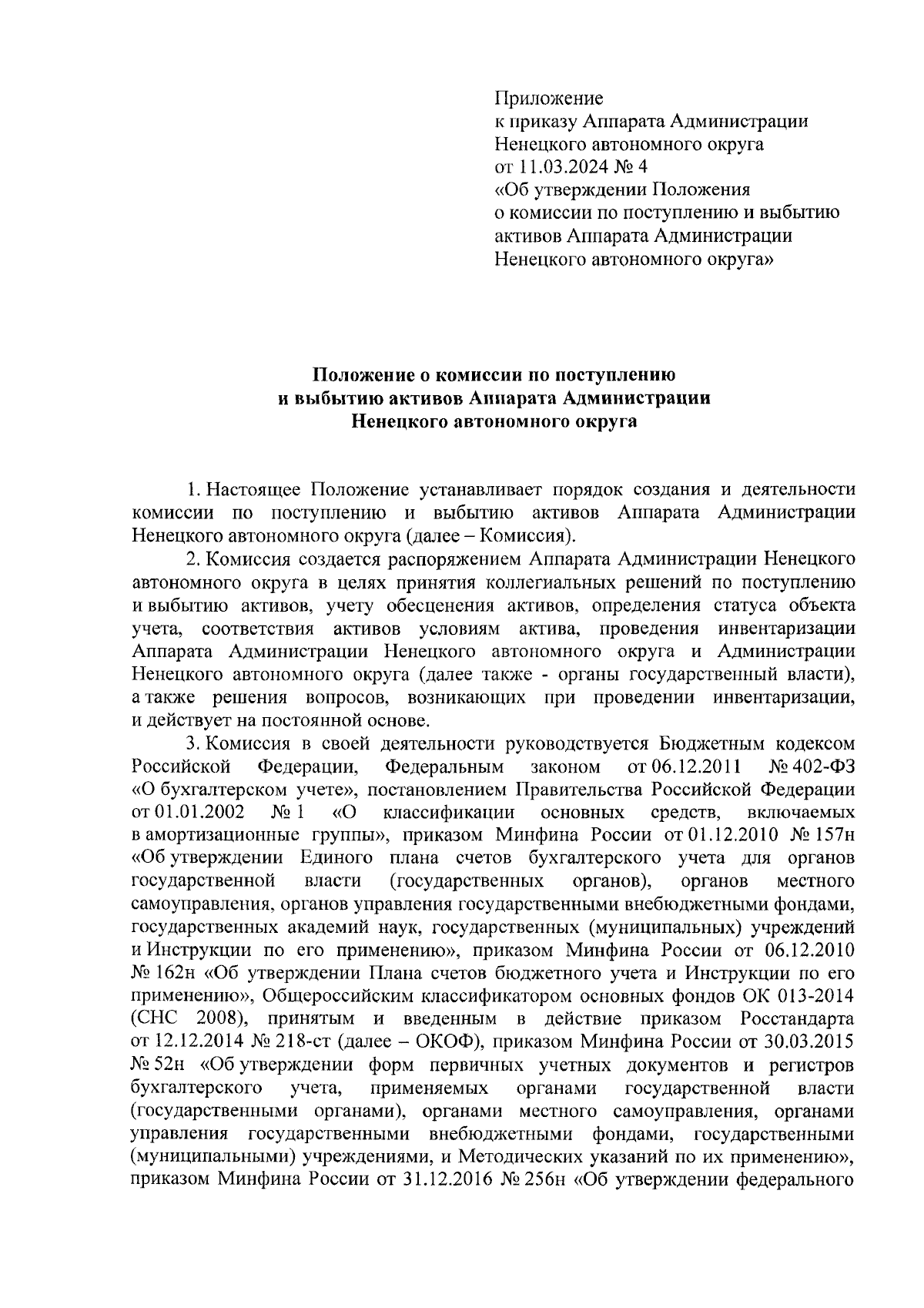 Приложение
к приказу Аппарата Администрации
Ненецкого автономного округа
от 11.03.2024 № 4
«Об утверждении Положения
о комиссии по поступлению и выбытию
активов Аппарата Администрации
Ненецкого автономного округа»

Положение о комиссии по поступлению
и выбытию активов Аппарата Администрации
Ненецкого автономного округа

1. Настоящее Положение устанавливает порядок создания и деятельности комиссии по поступлению и выбытию активов Аппарата Администрации Ненецкого автономного округа (далее – Комиссия).

2. Комиссия создается распоряжением Аппарата Администрации Ненецкого автономного округа в целях принятия коллегиальных решений по поступлению и выбытию активов, учету обесценения активов, определения статуса объекта учета, соответствия активов условиям актива, проведения инвентаризации Аппарата Администрации Ненецкого автономного округа и Администрации Ненецкого автономного округа (далее также - органы государственный власти), а также решения вопросов, возникающих при проведении инвентаризации, и действует на постоянной основе.

3. Комиссия в своей деятельности руководствуется Бюджетным кодексом Российской Федерации, Федеральным законом от 06.12.2011 № 402-ФЗ «О бухгалтерском учете», постановлением Правительства Российской Федерации от 01.01.2002 № 1 «О классификации основных средств, включаемых в амортизационные группы», приказом Минфина России от 01.12.2010 № 157н «Об утверждении Единого плана счетов бухгалтерского учета для органов государственной власти (государственных органов), органов местного самоуправления, органов управления государственными внебюджетными фондами, государственных академий наук, государственных (муниципальных) учреждений и Инструкции по его применению», приказом Минфина России от 06.12.2010 № 162н «Об утверждении Плана счетов бюджетного учета и Инструкции по его применению», Общероссийским классификатором основных фондов ОК 013-2014 (СНС 2008), принятым и введенным в действие приказом Росстандарта от 12.12.2014 № 218-ст (далее – ОКОФ), приказом Минфина России от 30.03.2015 № 52н «Об утверждении форм первичных учетных документов и регистров бухгалтерского учета, применяемых органами государственной власти (государственными органами), органами местного самоуправления, органами управления государственными внебюджетными фондами, государственными (муниципальными) учреждениями, и Методических указаний по их применению», приказом Минфина России от 31.12.2016 № 256н «Об утверждении федерального